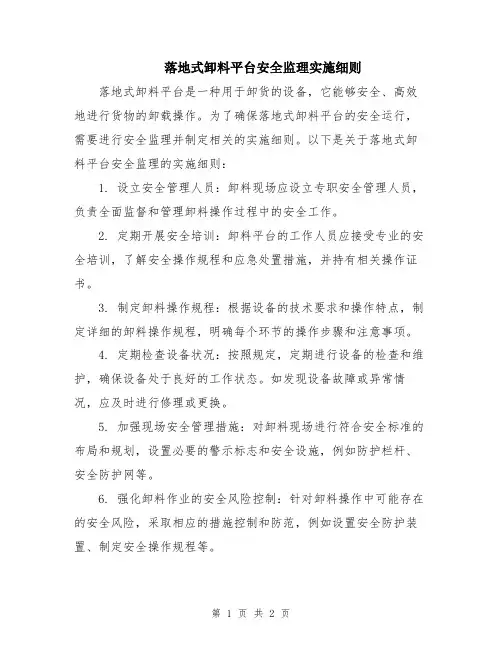 落地式卸料平台安全监理实施细则

落地式卸料平台是一种用于卸货的设备，它能够安全、高效地进行货物的卸载操作。为了确保落地式卸料平台的安全运行，需要进行安全监理并制定相关的实施细则。以下是关于落地式卸料平台安全监理的实施细则：

1. 设立安全管理人员：卸料现场应设立专职安全管理人员，负责全面监督和管理卸料操作过程中的安全工作。

2. 定期开展安全培训：卸料平台的工作人员应接受专业的安全培训，了解安全操作规程和应急处置措施，并持有相关操作证书。

3. 制定卸料操作规程：根据设备的技术要求和操作特点，制定详细的卸料操作规程，明确每个环节的操作步骤和注意事项。

4. 定期检查设备状况：按照规定，定期进行设备的检查和维护，确保设备处于良好的工作状态。如发现设备故障或异常情况，应及时进行修理或更换。

5. 加强现场安全管理措施：对卸料现场进行符合安全标准的布局和规划，设置必要的警示标志和安全设施，例如防护栏杆、安全防护网等。

6. 强化卸料作业的安全风险控制：针对卸料操作中可能存在的安全风险，采取相应的措施控制和防范，例如设置安全防护装置、制定安全操作规程等。

第 1 页 共 2 页